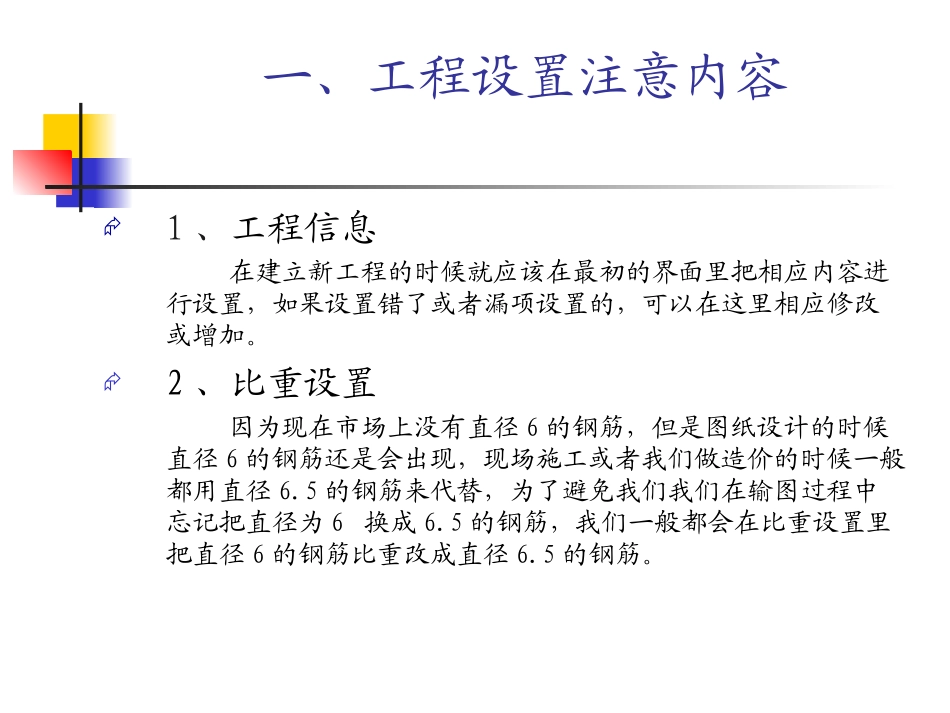 一、工程设置注意内容

1、工程信息

在建立新工程的时候就应该在最初的界面里把相应内容进行设置，如果设置错了或者漏项设置的，可以在这里相应修改或增加。

2、比重设置

因为现在市场上没有直径 6 的钢筋，但是图纸设计的时候直径 6 的钢筋还是会出现，现场施工或者我们做造价的时候一般都用直径 6.5 的钢筋来代替，为了避免我们我们在输图过程中忘记把直径为 6 换成 6.5 的钢筋，我们一般都会在比重设置里把直径 6 的钢筋比重改成直径 6.5 的钢筋。